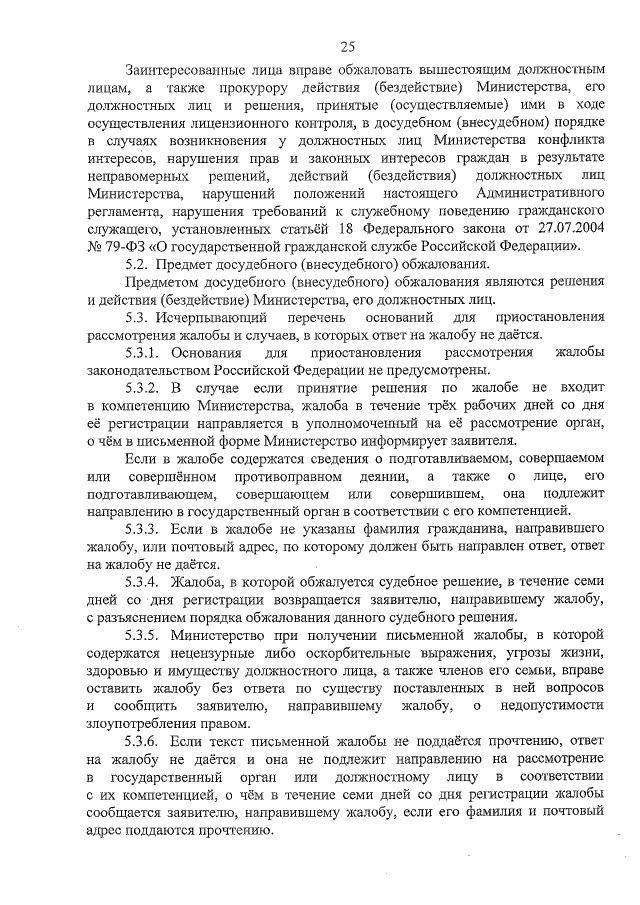 25

Заинтересованные лица вправе обжаловать вышестоящим должностным лицам, а также прокурору действия (бездействие) Министерства, его должностных лиц и решения, принятые (осуществляемые) ими в ходе осуществления лицензионного контроля, в досудебном (внесудебном) порядке в случаях возникновения у должностных лиц Министерства конфликта интересов, нарушения прав и законных интересов граждан в результате неправомерных решений, действий (бездействия) должностных лиц Министерства, нарушений положений настоящего Административного регламента, нарушения требований к служебному поведению гражданского служащего, установленных статьёй 18 Федерального закона от 27.07.2004 № 79-ФЗ «О государственной гражданской службе Российской Федерации».

5.2. Предмет досудебного (внесудебного) обжалования.

Предметом досудебного (внесудебного) обжалования являются решения и действия (бездействие) Министерства, его должностных лиц.

5.3. Исчерпывающий перечень оснований для приостановления рассмотрения жалобы и случаев, в которых ответ на жалобу не даётся.

5.3.1. Основания для приостановления рассмотрения жалобы законодательством Российской Федерации не предусмотрены.

5.3.2. В случае если принятие решения по жалобе не входит в компетенцию Министерства, жалоба в течение трёх рабочих дней со дня её регистрации направляется в уполномоченный на её рассмотрение орган, о чём в письменной форме Министерство информирует заявителя.

Если в жалобе содержатся сведения о подготавливаемом, совершаемом или совершённом противоправном деянии, а также о лице, его подготавливающем, совершающем или совершившем, она подлежит направлению в государственный орган в соответствии с его компетенцией.

5.3.3. Если в жалобе не указаны фамилия гражданина, направившего жалобу, или почтовый адрес, по которому должен быть направлен ответ, ответ на жалобу не даётся.

5.3.4. Жалоба, в которой обжалуется судебное решение, в течение семи дней со дня регистрации возвращается заявителю, направившему жалобу, с разъяснением порядка обжалования данного судебного решения.

5.3.5. Министерство при получении письменной жалобы, в которой содержатся нецензурные либо оскорбительные выражения, угрозы жизни, здоровью и имуществу должностного лица, а также членов его семьи, вправе оставить жалобу без ответа по существу поставленных в ней вопросов и сообщить заявителю, направившему жалобу, о недопустимости злоупотребления правом.

5.3.6. Если текст письменной жалобы не поддаётся прочтению, ответ на жалобу не даётся и она не подлежит направлению на рассмотрение в государственный орган или должностному лицу в соответствии с их компетенцией, о чём в течение семи дней со дня регистрации жалобы сообщается заявителю, направившему жалобу, если его фамилия и почтовый адрес поддаются прочтению.